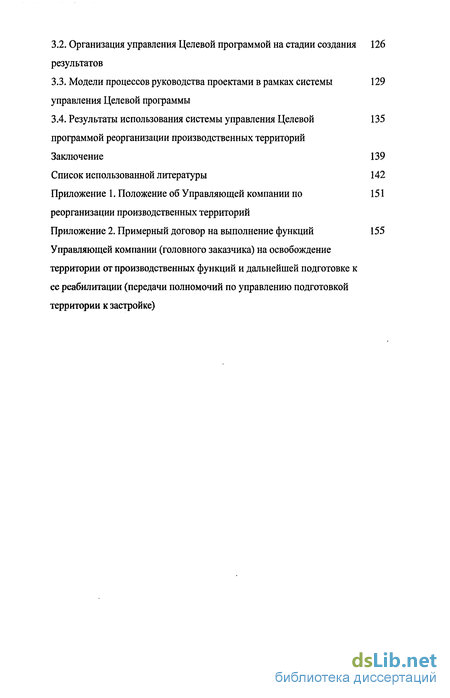 3.2. Организация управления Целевой программой на стадии создания результатов 126

3.3. Модели процессов руководства проектами в рамках системы управления Целевой программы 129

3.4. Результаты использования системы управления Целевой программой реорганизации производственных территорий 135

Заключение 139

Список использованной литературы 142

Приложение 1. Положение об Управляющей компании по реорганизации производственных территорий 151

Приложение 2. Примерный договор на выполнение функций Управляющей компании (головного заказчика) на освобождение территории от производственных функций и дальнейшей подготовке к ее реабилитации (передачи полномочий по управлению подготовкой территории к застройке) 155

dsLib.net
библиотека диссертаций